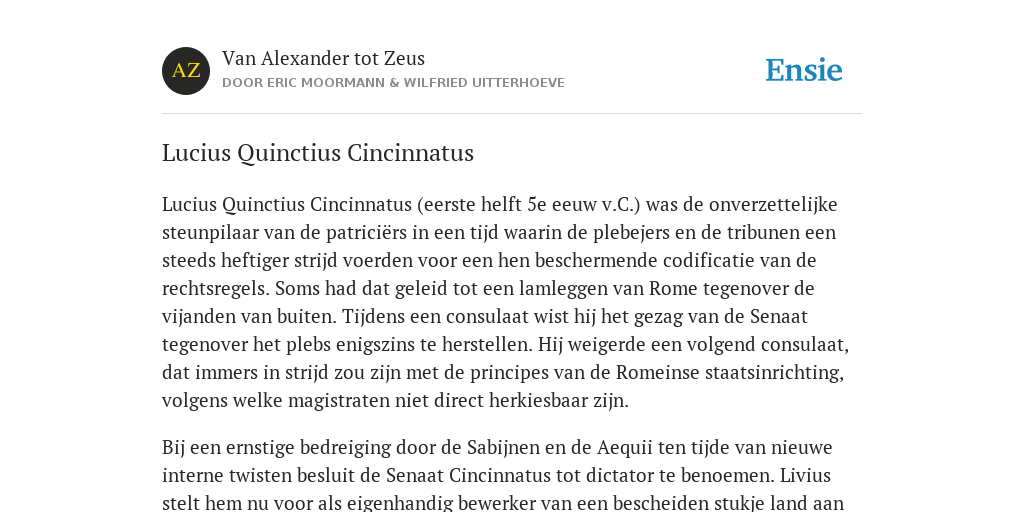 AZ

Van Alexander tot Zeus

DOOR ERIC MOORMANN & WILFRIED UITTERHOEVE

Ensie

Lucius Quinctius Cincinnatus

Lucius Quinctius Cincinnatus (eerste helft 5e eeuw v.C.) was de onverzettelijke steunpilaar van de patriciërs in een tijd waarin de plebejers en de tribunen een steeds heftiger strijd voerden voor een hen beschermende codificatie van de rechtsregels. Soms had dat geleid tot een lamleggen van Rome tegenover de vijanden van buiten. Tijdens een consulaat wist hij het gezag van de Senaat tegenover het plebs enigszins te herstellen. Hij weigerde een volgend consulaat, dat immers in strijd zou zijn met de principes van de Romeinse staatsinrichting, volgens welke magistraten niet direct herkiesbaar zijn.

Bij een ernstige bedreiging door de Sabijnen en de Aequii ten tijde van nieuwe interne twisten besluit de Senaat Cincinnatus tot dictator te benoemen. Livius stelt hem nu voor als eigenhandig bewerker van een bescheiden stukje land aan